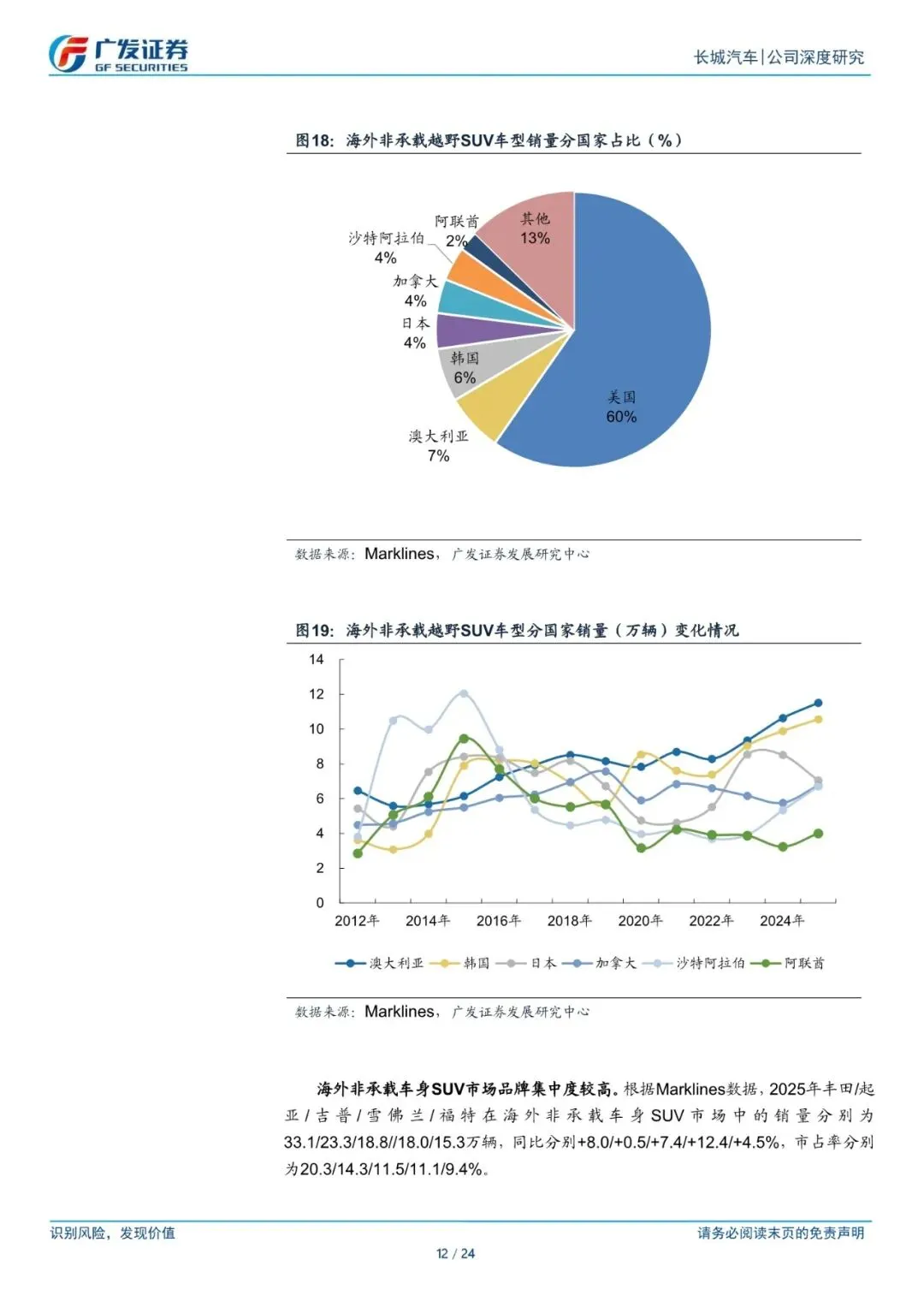 广发证券
GF SECURITIES

长城汽车|公司深度研究

图18：海外非承载越野SUV车型销量分国家占比（%）

阿联酋 2%
其他 13%
沙特阿拉伯 4%
加拿大 4%
日本 4%
韩国 6%
澳大利亚 7%
美国 60%

数据来源：Marklines，广发证券发展研究中心

图19：海外非承载越野SUV车型分国家销量（万辆）变化情况

14
12
10
8
6
4
2
0
2012年 2014年 2016年 2018年 2020年 2022年 2024年

澳大利亚 韩国 日本 加拿大 沙特阿拉伯 阿联酋

数据来源：Marklines，广发证券发展研究中心

海外非承载车身SUV市场品牌集中度较高。根据Marklines数据，2025年丰田/起亚/吉普/雪佛兰/福特在海外非承载车身SUV市场中的销量分别为33.1/23.3/18.8//18.0/15.3万辆，同比分别+8.0/+0.5/+7.4/+12.4/+4.5%，市占率分别为20.3/14.3/11.5/11.1/9.4%。

识别风险，发现价值

请务必阅读末页的免责声明

12 / 24